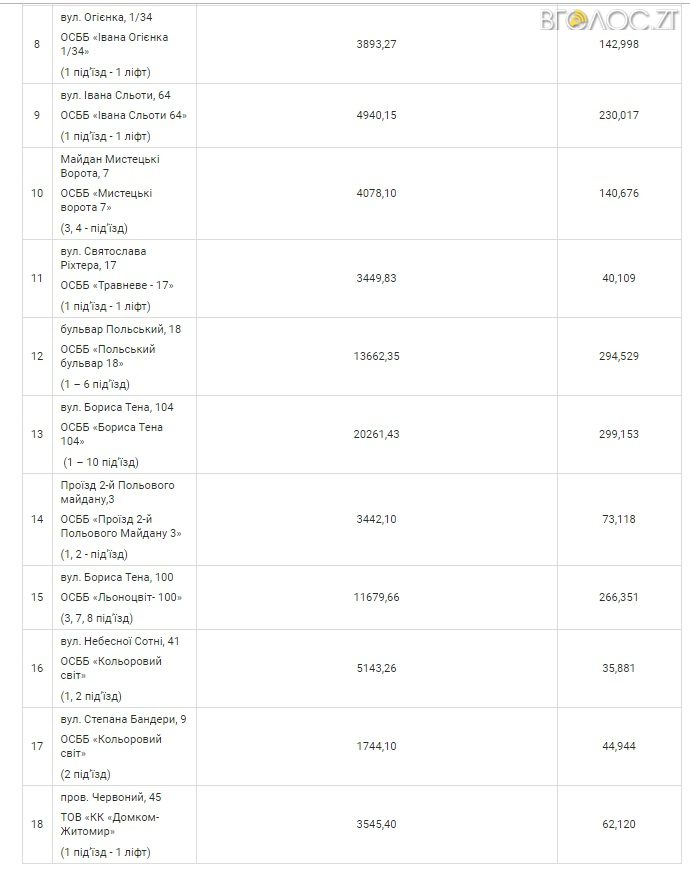 ВГОЛОС.ZT

| | | | |
|---|---|---|---|
| 8 | вул. Огієнка, 1/34 ОСББ «Івана Огієнка 1/34» (1 під'їзд - 1 ліфт) | 3893,27 | 142,998 |
| 9 | вул. Івана Сльоти, 64 ОСББ «Івана Сльоти 64» (1 під'їзд - 1 ліфт) | 4940,15 | 230,017 |
| 10 | Майдан Мистецькі Ворота, 7 ОСББ «Мистецькі ворота 7» (3, 4 - під'їзд) | 4078,10 | 140,676 |
| 11 | вул. Святослава Ріхтера, 17 ОСББ «Травневе - 17» (1 під'їзд - 1 ліфт) | 3449,83 | 40,109 |
| 12 | бульвар Польський, 18 ОСББ «Польський бульвар 18» (1 – 6 під'їзд) | 13662,35 | 294,529 |
| 13 | вул. Бориса Тена, 104 ОСББ «Бориса Тена 104» (1 – 10 під'їзд) | 20261,43 | 299,153 |
| 14 | Проїзд 2-й Польового майдану,3 ОСББ «Проїзд 2-й Польового Майдану 3» (1, 2 - під'їзд) | 3442,10 | 73,118 |
| 15 | вул. Бориса Тена, 100 ОСББ «Льоноцвіт- 100» (3, 7, 8 під'їзд) | 11679,66 | 266,351 |
| 16 | вул. Небесної Сотні, 41 ОСББ «Кольоровий світ» (1, 2 під'їзд) | 5143,26 | 35,881 |
| 17 | вул. Степана Бандери, 9 ОСББ «Кольоровий світ» (2 під'їзд) | 1744,10 | 44,944 |
| 18 | пров. Червоний, 45 ТОВ «КК «Домком-Житомир» (1 під'їзд - 1 ліфт) | 3545,40 | 62,120 |